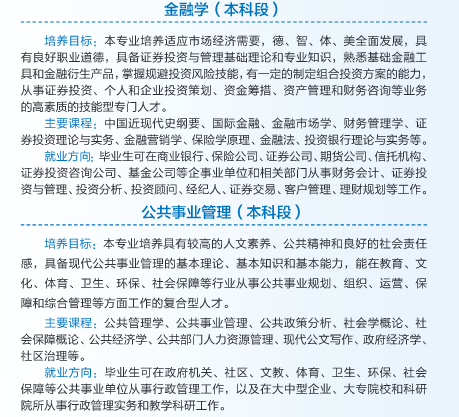 金融学（本科段）

培养目标：本专业培养适应市场经济需要，德、智、体、美全面发展，具有良好职业道德，具备证券投资与管理基础理论和专业知识，熟悉基础金融工具和金融衍生产品，掌握规避投资风险技能，有一定的制定组合投资方案的能力，从事证券投资、个人和企业投资策划、资金筹措、资产管理和财务咨询等业务的高素质的技能型专门人才。

主要课程：中国近现代史纲要、国际金融、金融市场学、财务管理学、证券投资理论与实务、金融营销学、保险学原理、金融法、投资银行理论与实务等。

就业方向：毕业生可在商业银行、保险公司、证券公司、期货公司、信托机构、证券投资咨询公司、基金公司等企事业单位和相关部门从事财务会计、证券投资与管理、投资分析、投资顾问、经纪人、证券交易、客户管理、理财规划等工作。

公共事业管理（本科段）

培养目标：本专业培养具有较高的人文素养、公共精神和良好的社会责任感，具备现代公共事业管理的基本理论、基本知识和基本能力，能在教育、文化、体育、卫生、环保、社会保障等行业从事公共事业规划、组织、运营、保障和综合管理等方面工作的复合型人才。

主要课程：公共管理学、公共事业管理、公共政策分析、社会学概论、社会保障概论、公共经济学、公共部门人力资源管理、现代公文写作、政府经济学、社区治理等。

就业方向：毕业生可在政府机关、社区、文教、体育、卫生、环保、社会保障等公共事业单位从事行政管理工作，以及在大中型企业、大专院校和科研院所从事行政管理实务和教学科研工作。